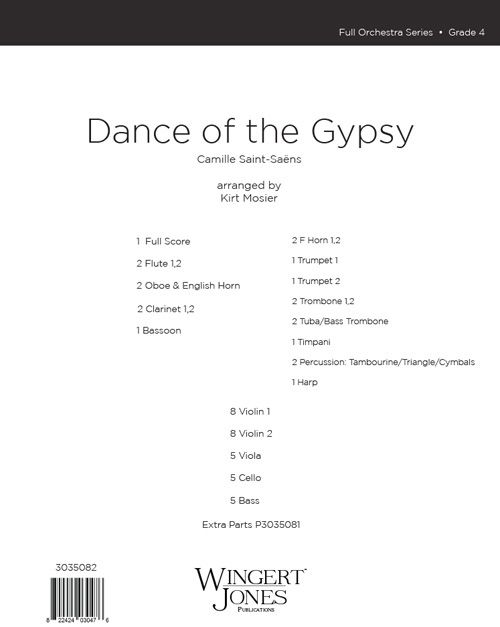 Full Orchestra Series • Grade 4

Dance of the Gypsy

Camille Saint-Saëns

arranged by
Kirt Mosier

1 Full Score

2 Flute 1,2

2 Oboe & English Horn

2 Clarinet 1,2

1 Bassoon

2 F Horn 1,2

1 Trumpet 1

1 Trumpet 2

2 Trombone 1,2

2 Tuba/Bass Trombone

1 Timpani

2 Percussion: Tambourine/Triangle/Cymbals

1 Harp

8 Violin 1

8 Violin 2

5 Viola

5 Cello

5 Bass

Extra Parts P3035081

3035082

8 22424 03047 6

WINGERT JONES
PUBLICATIONS